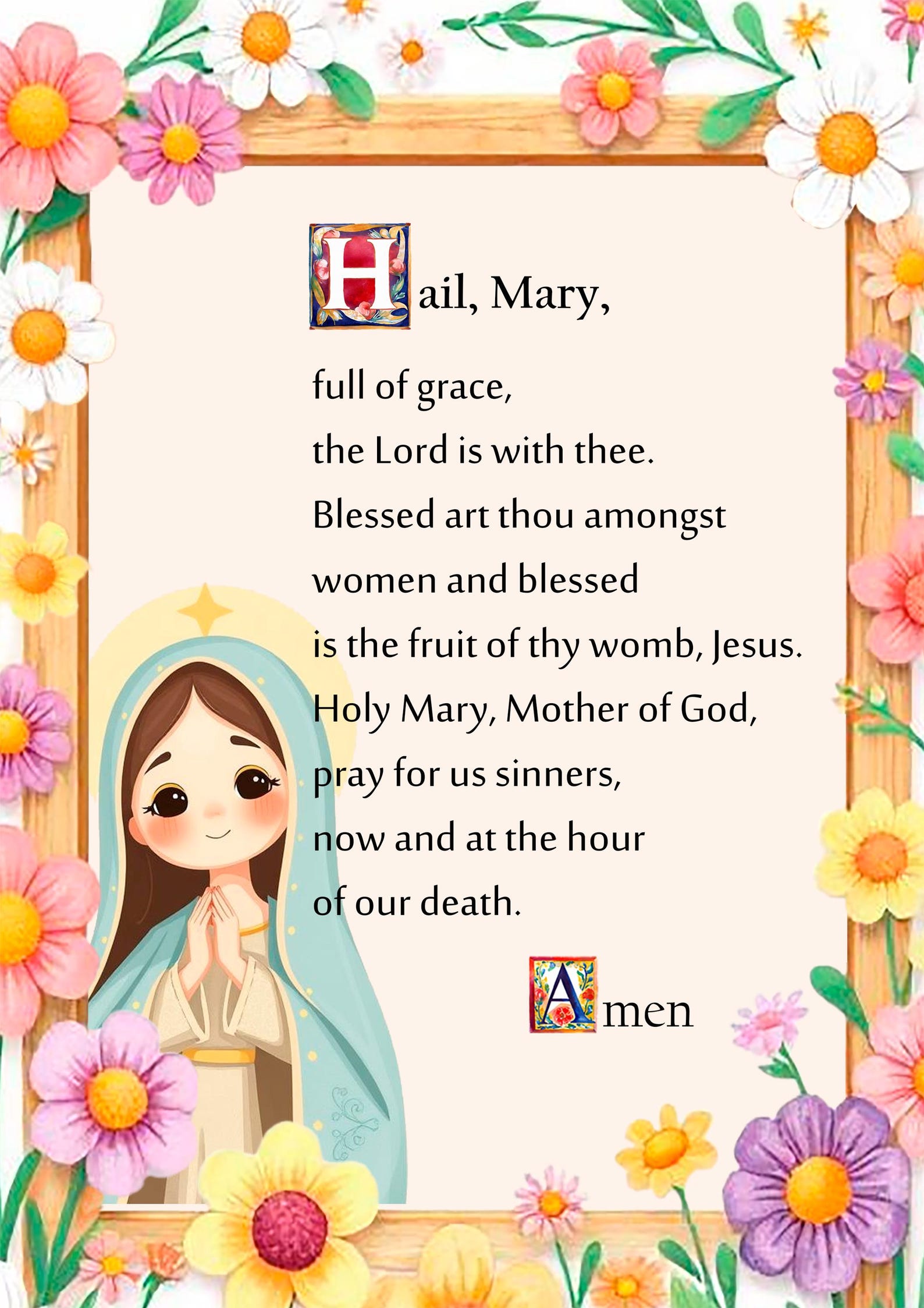 Hail, Mary,

full of grace,
the Lord is with thee.
Blessed art thou amongst
women and blessed
is the fruit of thy womb, Jesus.
Holy Mary, Mother of God,
pray for us sinners,
now and at the hour
of our death.

Amen